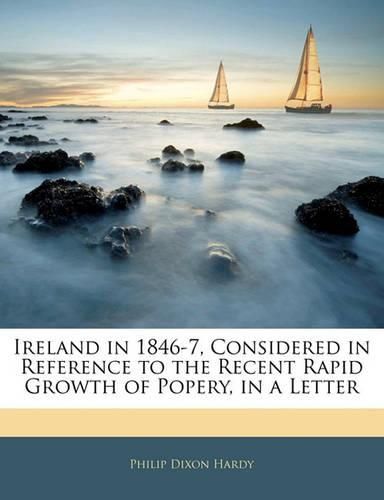 Ireland in 1846-7, Considered in Reference to the Recent Rapid Growth of Popery, in a Letter

Philip Dixon Hardy